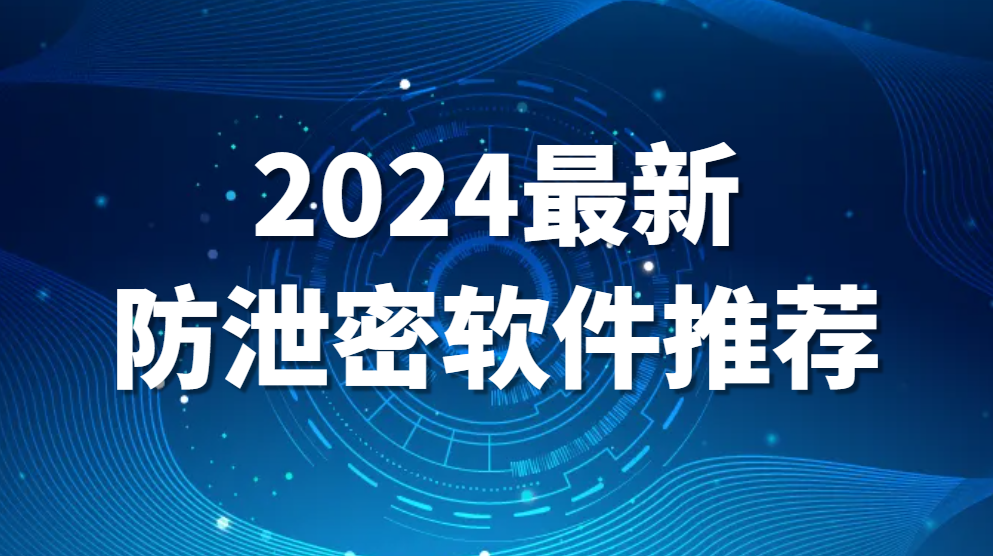 2024最新
防泄密软件推荐